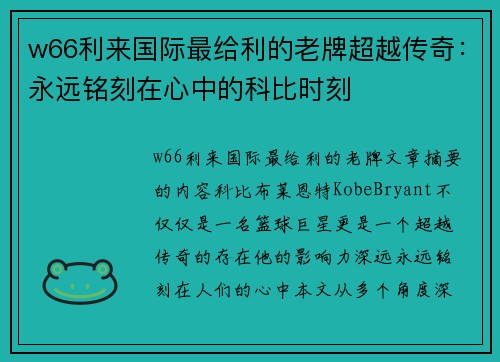 w66利来国际最给利的老牌超越传奇：永远铭刻在心中的科比时刻

w66利来国际最给利的老牌文章摘要的内容科比布莱恩特KobeBryant不仅仅是一名篮球巨星更是一个超越传奇的存在他的影响力深远永远铭刻在人们的心中本文从多个角度深